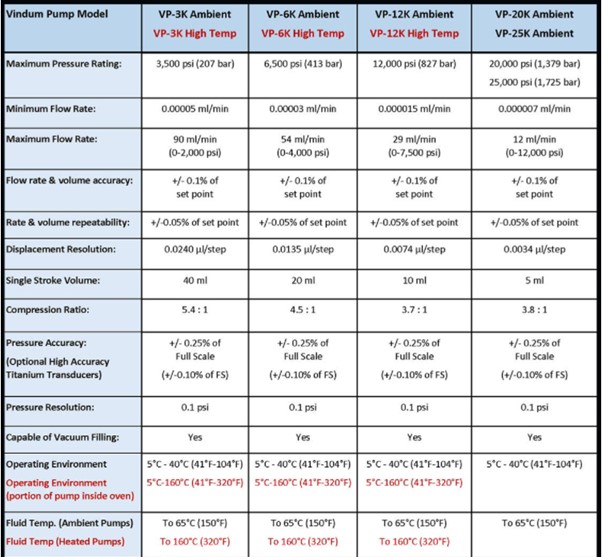 | Vindum Pump Model | VP-3K Ambient VP-3K High Temp | VP-6K Ambient VP-6K High Temp | VP-12K Ambient VP-12K High Temp | VP-20K Ambient VP-25K Ambient |
|---|---|---|---|---|
| Maximum Pressure Rating: | 3,500 psi (207 bar) | 6,500 psi (413 bar) | 12,000 psi (827 bar) | 20,000 psi (1,379 bar) 25,000 psi (1,725 bar) |
| Minimum Flow Rate: | 0.00005 ml/min | 0.00003 ml/min | 0.000015 ml/min | 0.000007 ml/min |
| Maximum Flow Rate: | 90 ml/min (0-2,000 psi) | 54 ml/min (0-4,000 psi) | 29 ml/min (0-7,500 psi) | 12 ml/min (0-12,000 psi) |
| Flow rate & volume accuracy: | +/- 0.1% of set point | +/- 0.1% of set point | +/- 0.1% of set point | +/- 0.1% of set point |
| Rate & volume repeatability: | +/-0.05% of set point | +/-0.05% of set point | +/-0.05% of set point | +/-0.05% of set point |
| Displacement Resolution: | 0.0240 µl/step | 0.0135 µl/step | 0.0074 µl/step | 0.0034 µl/step |
| Single Stroke Volume: | 40 ml | 20 ml | 10 ml | 5 ml |
| Compression Ratio: | 5.4 : 1 | 4.5 : 1 | 3.7 : 1 | 3.8 : 1 |
| Pressure Accuracy: (Optional High Accuracy Titanium Transducers) | +/- 0.25% of Full Scale (+/-0.10% of FS) | +/- 0.25% of Full Scale (+/-0.10% of FS) | +/- 0.25% of Full Scale (+/-0.10% of FS) | +/- 0.25% of Full Scale (+/-0.10% of FS) |
| Pressure Resolution: | 0.1 psi | 0.1 psi | 0.1 psi | 0.1 psi |
| Capable of Vacuum Filling: | Yes | Yes | Yes | Yes |
| Operating Environment Operating Environment (portion of pump inside oven) | 5°C - 40°C (41°F-104°F) 5°C-160°C (41°F-320°F) | 5°C - 40°C (41°F-104°F) 5°C-160°C (41°F-320°F) | 5°C - 40°C (41°F-104°F) 5°C-160°C (41°F-320°F) | 5°C - 40°C (41°F-104°F) |
| Fluid Temp. (Ambient Pumps) Fluid Temp (Heated Pumps) | To 65°C (150°F) To 160°C (320°F) | To 65°C (150°F) To 160°C (320°F) | To 65°C (150°F) To 160°C (320°F) | To 65°C (150°F) |